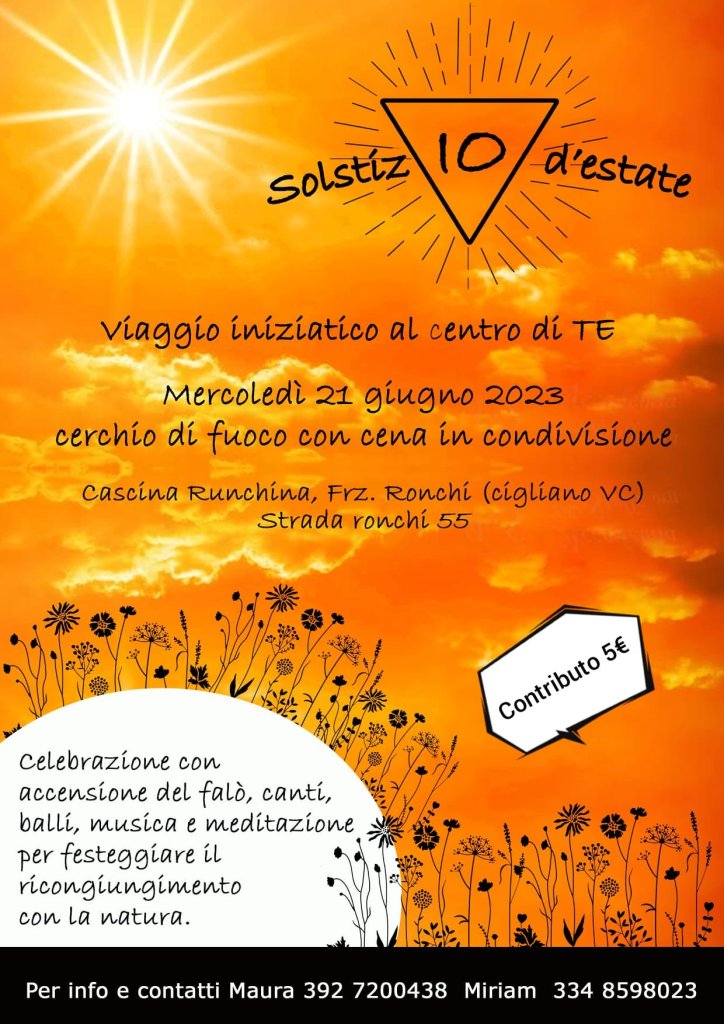 Solstiz IO d'estate

Viaggio iniziatico al centro di TE

Mercoledì 21 giugno 2023
cerchio di fuoco con cena in condivisione

Cascina Runchina, Frz. Ronchi (cigliano VC)
Strada ronchi 55

Contributo 5€

Celebrazione con accensione del falò, canti, balli, musica e meditazione per festeggiare il ricongiungimento con la natura.

Per info e contatti Maura 392 7200438 Miriam 334 8598023